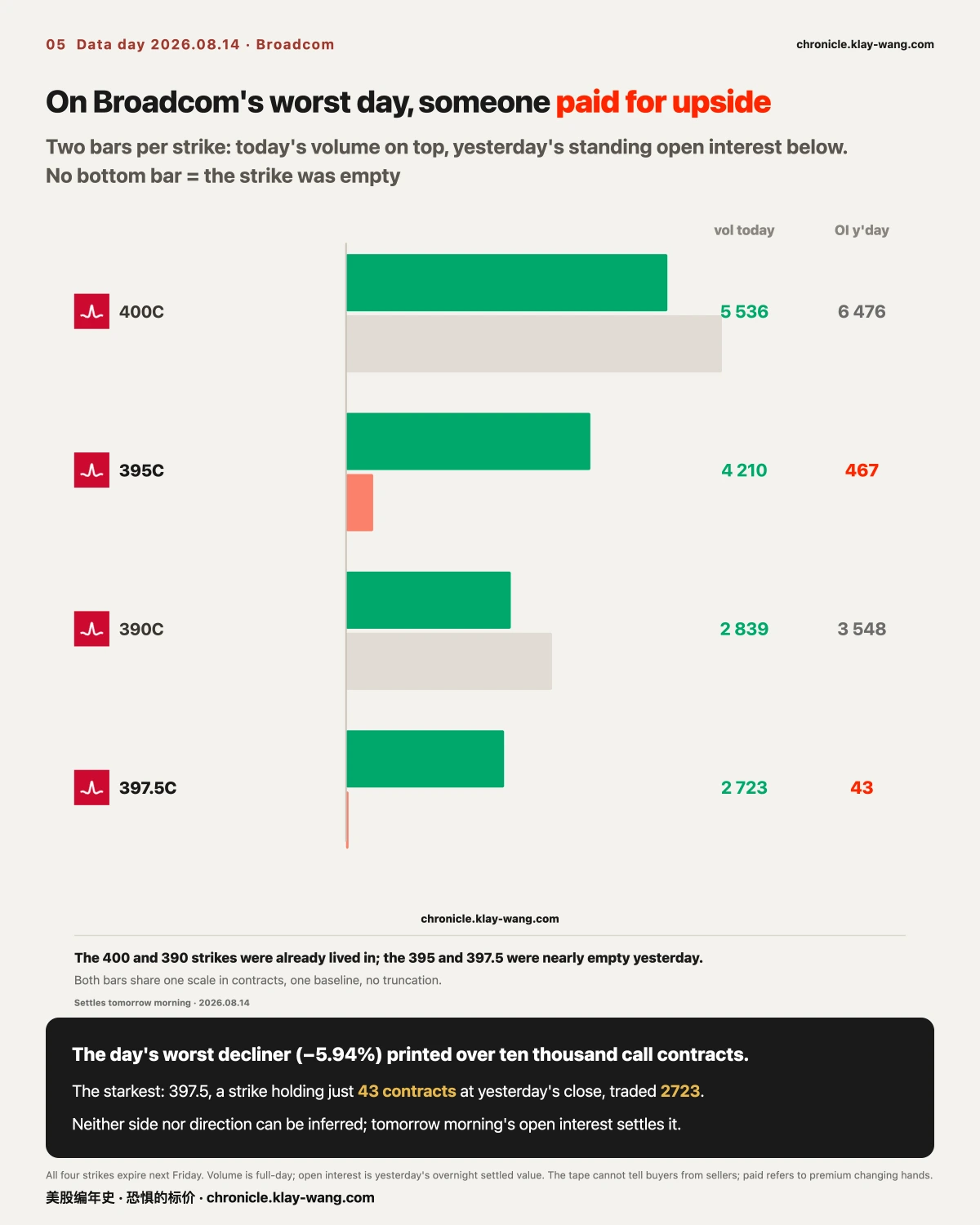 05 Data day 2026.08.14 · Broadcom

chronicle.klay-wang.com

On Broadcom's worst day, someone paid for upside

Two bars per strike: today's volume on top, yesterday's standing open interest below. No bottom bar = the strike was empty

| | vol today | OI y'day |
|---|---|---|
| 400C | 5 536 | 6 476 |
| 395C | 4 210 | 467 |
| 390C | 2 839 | 3 548 |
| 397.5C | 2 723 | 43 |

chronicle.klay-wang.com

The 400 and 390 strikes were already lived in; the 395 and 397.5 were nearly empty yesterday.

Both bars share one scale in contracts, one baseline, no truncation.

Settles tomorrow morning · 2026.08.14

The day's worst decliner (−5.94%) printed over ten thousand call contracts.

The starkest: 397.5, a strike holding just 43 contracts at yesterday's close, traded 2723.

Neither side nor direction can be inferred; tomorrow morning's open interest settles it.

All four strikes expire next Friday. Volume is full-day; open interest is yesterday's overnight settled value. The tape cannot tell buyers from sellers; paid refers to premium changing hands.

美股编年史 · 恐惧的标价 · chronicle.klay-wang.com